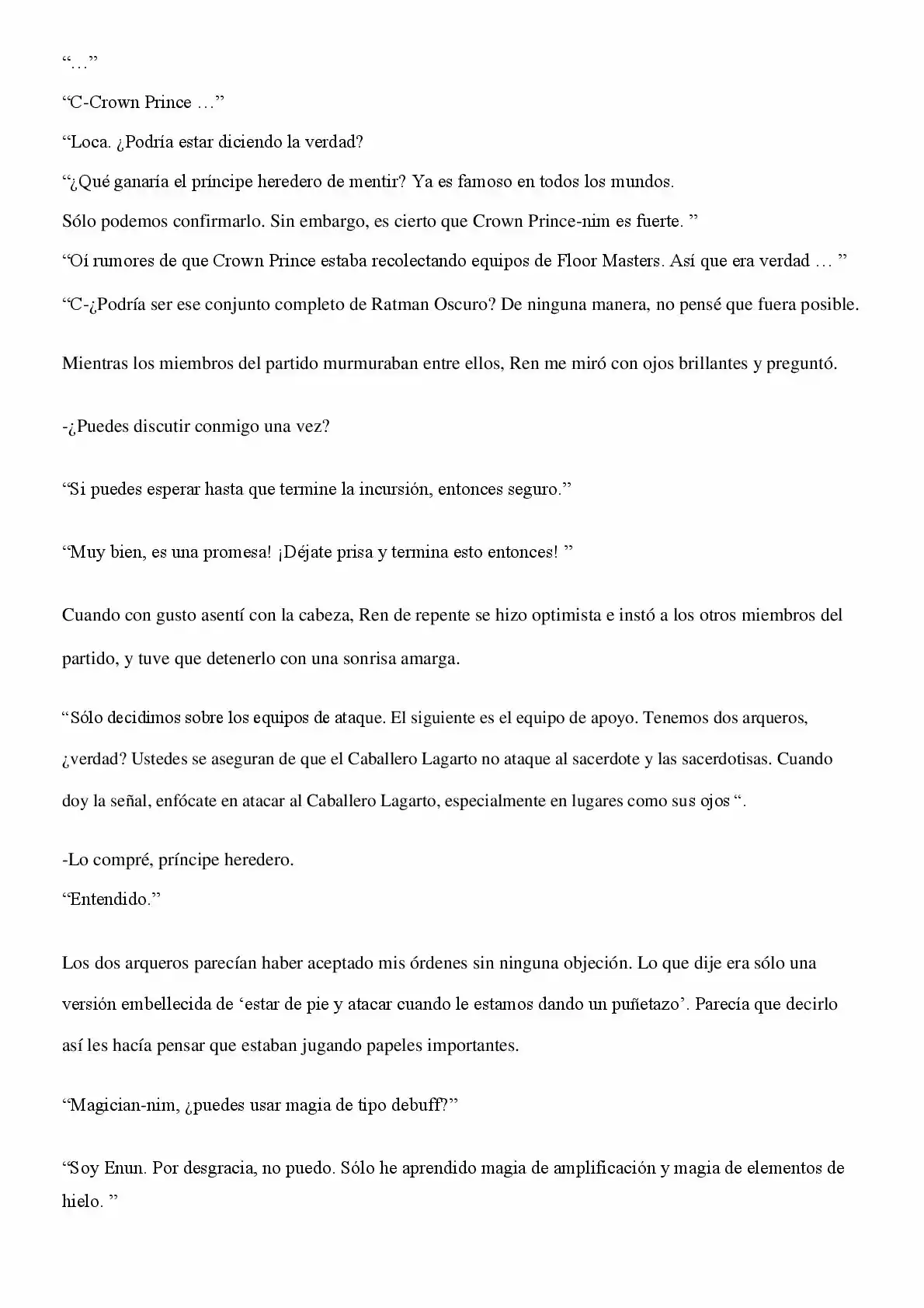 "…"

"C-Crown Prince …"

"Loca. ¿Podría estar diciendo la verdad?

"¿Qué ganaría el príncipe heredero de mentir? Ya es famoso en todos los mundos.

Sólo podemos confirmarlo. Sin embargo, es cierto que Crown Prince-nim es fuerte. "

"Oí rumores de que Crown Prince estaba recolectando equipos de Floor Masters. Así que era verdad … "

"C-¿Podría ser ese conjunto completo de Ratman Oscuro? De ninguna manera, no pensé que fuera posible.

Mientras los miembros del partido murmuraban entre ellos, Ren me miró con ojos brillantes y preguntó.

-¿Puedes discutir conmigo una vez?

"Si puedes esperar hasta que termine la incursión, entonces seguro."

"Muy bien, es una promesa! ¡Déjate prisa y termina esto entonces! "

Cuando con gusto asentí con la cabeza, Ren de repente se hizo optimista e instó a los otros miembros del partido, y tuve que detenerlo con una sonrisa amarga.

"Sólo decidimos sobre los equipos de ataque. El siguiente es el equipo de apoyo. Tenemos dos arqueros, ¿verdad? Ustedes se aseguran de que el Caballero Lagarto no ataque al sacerdote y las sacerdotisas. Cuando doy la señal, enfócate en atacar al Caballero Lagarto, especialmente en lugares como sus ojos ".

-Lo compré, príncipe heredero.

"Entendido."

Los dos arqueros parecían haber aceptado mis órdenes sin ninguna objeción. Lo que dije era sólo una versión embellecida de 'estar de pie y atacar cuando le estamos dando un puñetazo'. Parecía que decirlo así les hacía pensar que estaban jugando papeles importantes.

"Magician-nim, ¿puedes usar magia de tipo debuff?"

"Soy Enun. Por desgracia, no puedo. Sólo he aprendido magia de amplificación y magia de elementos de hielo. "